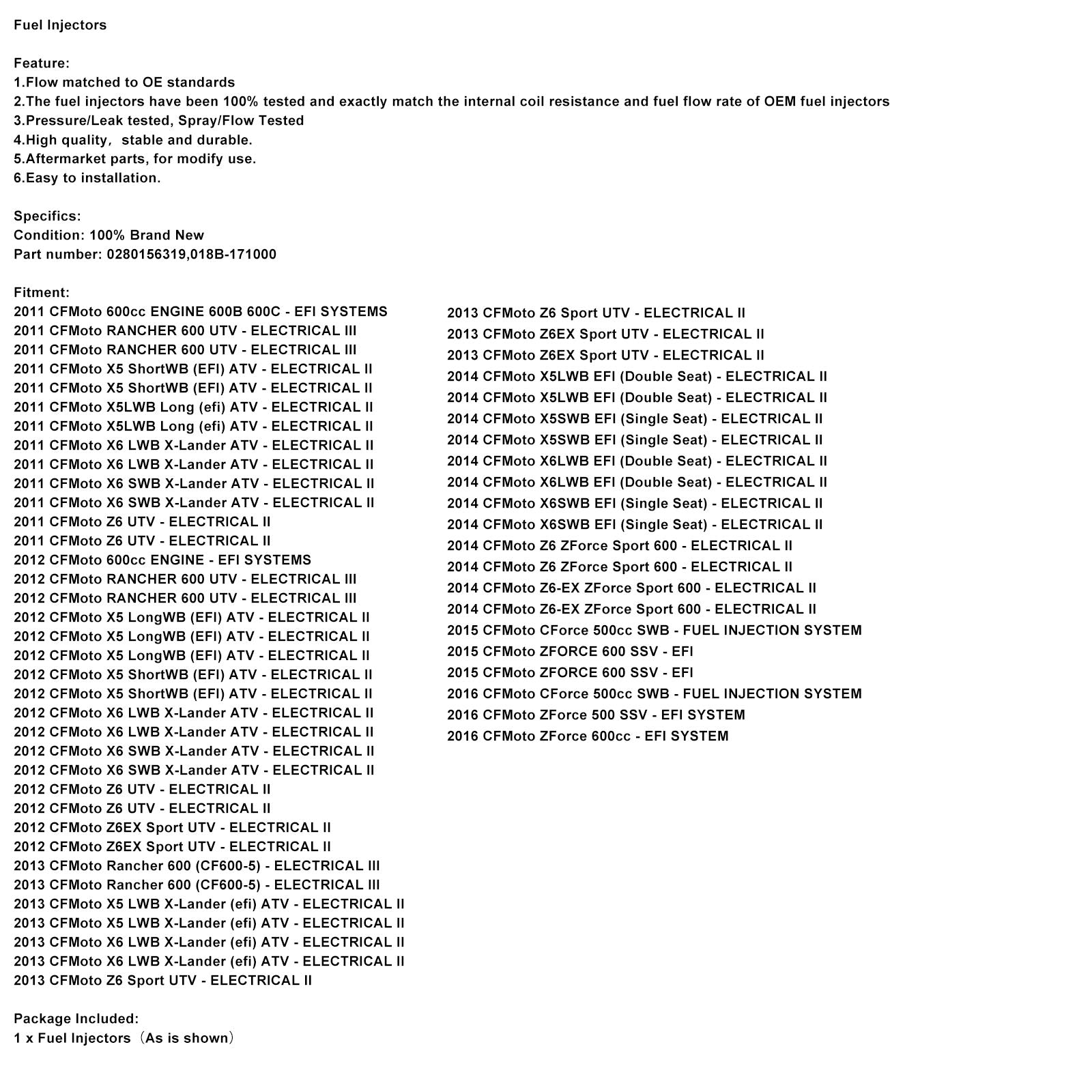 Fuel Injectors

Feature:
1.Flow matched to OE standards
2.The fuel injectors have been 100% tested and exactly match the internal coil resistance and fuel flow rate of OEM fuel injectors
3.Pressure/Leak tested, Spray/Flow Tested
4.High quality, stable and durable.
5.Aftermarket parts, for modify use.
6.Easy to installation.

Specifics:
Condition: 100% Brand New
Part number: 0280156319,018B-171000

Fitment:
2011 CFMoto 600cc ENGINE 600B 600C - EFI SYSTEMS
2011 CFMoto RANCHER 600 UTV - ELECTRICAL III
2011 CFMoto RANCHER 600 UTV - ELECTRICAL III
2011 CFMoto X5 ShortWB (EFI) ATV - ELECTRICAL II
2011 CFMoto X5 ShortWB (EFI) ATV - ELECTRICAL II
2011 CFMoto X5LWB Long (efi) ATV - ELECTRICAL II
2011 CFMoto X5LWB Long (efi) ATV - ELECTRICAL II
2011 CFMoto X6 LWB X-Lander ATV - ELECTRICAL II
2011 CFMoto X6 LWB X-Lander ATV - ELECTRICAL II
2011 CFMoto X6 SWB X-Lander ATV - ELECTRICAL II
2011 CFMoto X6 SWB X-Lander ATV - ELECTRICAL II
2011 CFMoto Z6 UTV - ELECTRICAL II
2011 CFMoto Z6 UTV - ELECTRICAL II
2012 CFMoto 600cc ENGINE - EFI SYSTEMS
2012 CFMoto RANCHER 600 UTV - ELECTRICAL III
2012 CFMoto RANCHER 600 UTV - ELECTRICAL III
2012 CFMoto X5 LongWB (EFI) ATV - ELECTRICAL II
2012 CFMoto X5 LongWB (EFI) ATV - ELECTRICAL II
2012 CFMoto X5 LongWB (EFI) ATV - ELECTRICAL II
2012 CFMoto X5 ShortWB (EFI) ATV - ELECTRICAL II
2012 CFMoto X5 ShortWB (EFI) ATV - ELECTRICAL II
2012 CFMoto X6 LWB X-Lander ATV - ELECTRICAL II
2012 CFMoto X6 LWB X-Lander ATV - ELECTRICAL II
2012 CFMoto X6 SWB X-Lander ATV - ELECTRICAL II
2012 CFMoto X6 SWB X-Lander ATV - ELECTRICAL II
2012 CFMoto Z6 UTV - ELECTRICAL II
2012 CFMoto Z6 UTV - ELECTRICAL II
2012 CFMoto Z6EX Sport UTV - ELECTRICAL II
2012 CFMoto Z6EX Sport UTV - ELECTRICAL II
2013 CFMoto Rancher 600 (CF600-5) - ELECTRICAL III
2013 CFMoto Rancher 600 (CF600-5) - ELECTRICAL III
2013 CFMoto X5 LWB X-Lander (efi) ATV - ELECTRICAL II
2013 CFMoto X5 LWB X-Lander (efi) ATV - ELECTRICAL II
2013 CFMoto X6 LWB X-Lander (efi) ATV - ELECTRICAL II
2013 CFMoto X6 LWB X-Lander (efi) ATV - ELECTRICAL II
2013 CFMoto Z6 Sport UTV - ELECTRICAL II

2013 CFMoto Z6 Sport UTV - ELECTRICAL II
2013 CFMoto Z6EX Sport UTV - ELECTRICAL II
2013 CFMoto Z6EX Sport UTV - ELECTRICAL II
2014 CFMoto X5LWB EFI (Double Seat) - ELECTRICAL II
2014 CFMoto X5LWB EFI (Double Seat) - ELECTRICAL II
2014 CFMoto X5SWB EFI (Single Seat) - ELECTRICAL II
2014 CFMoto X5SWB EFI (Single Seat) - ELECTRICAL II
2014 CFMoto X6LWB EFI (Double Seat) - ELECTRICAL II
2014 CFMoto X6LWB EFI (Double Seat) - ELECTRICAL II
2014 CFMoto X6SWB EFI (Single Seat) - ELECTRICAL II
2014 CFMoto X6SWB EFI (Single Seat) - ELECTRICAL II
2014 CFMoto Z6 ZForce Sport 600 - ELECTRICAL II
2014 CFMoto Z6 ZForce Sport 600 - ELECTRICAL II
2014 CFMoto Z6-EX ZForce Sport 600 - ELECTRICAL II
2014 CFMoto Z6-EX ZForce Sport 600 - ELECTRICAL II
2015 CFMoto CForce 500cc SWB - FUEL INJECTION SYSTEM
2015 CFMoto ZFORCE 600 SSV - EFI
2015 CFMoto ZFORCE 600 SSV - EFI
2016 CFMoto CForce 500cc SWB - FUEL INJECTION SYSTEM
2016 CFMoto ZForce 500 SSV - EFI SYSTEM
2016 CFMoto ZForce 600cc - EFI SYSTEM

Package Included:
1 x Fuel Injectors（As is shown）